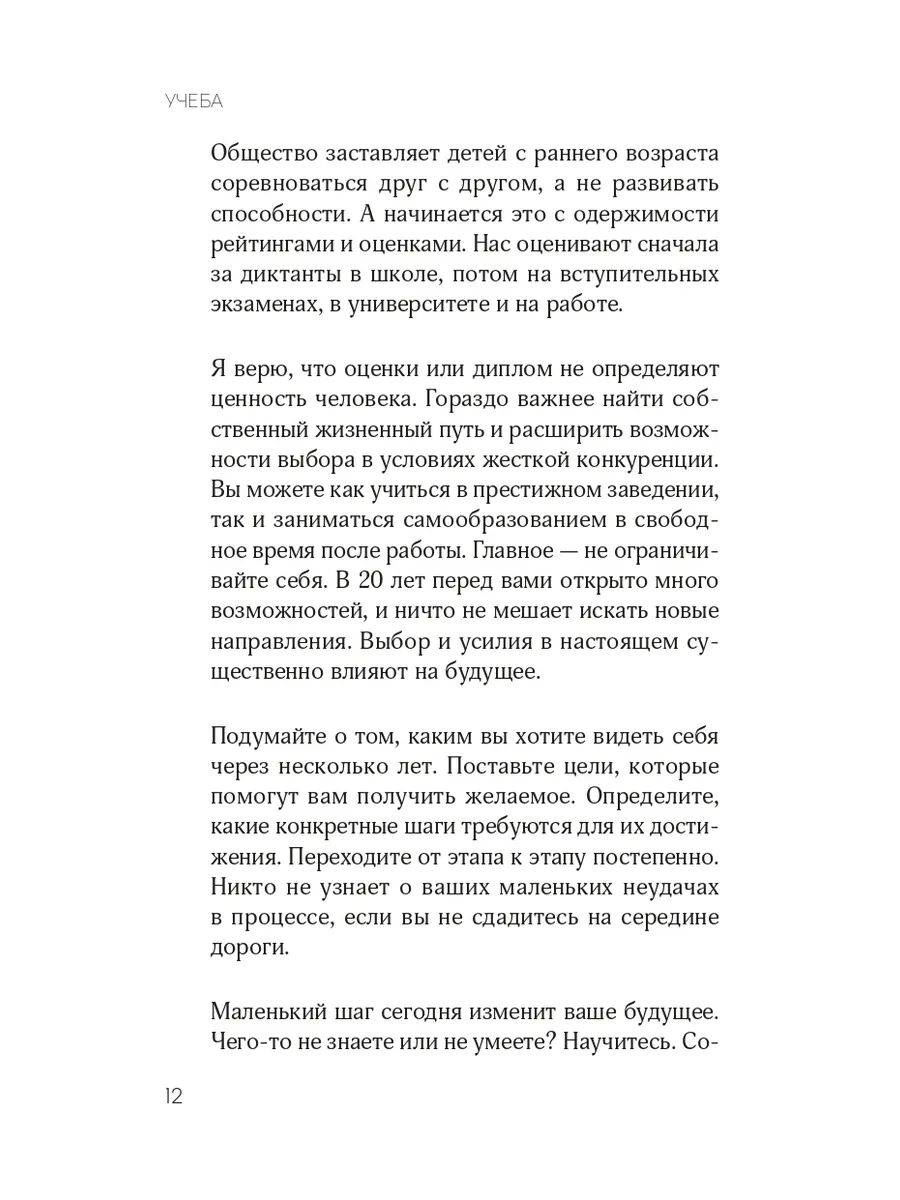 УЧЕБА

Общество заставляет детей с раннего возраста соревноваться друг с другом, а не развивать способности. А начинается это с одержимости рейтингами и оценками. Нас оценивают сначала за диктанты в школе, потом на вступительных экзаменах, в университете и на работе.

Я верю, что оценки или диплом не определяют ценность человека. Гораздо важнее найти собственный жизненный путь и расширить возможности выбора в условиях жесткой конкуренции. Вы можете как учиться в престижном заведении, так и заниматься самообразованием в свободное время после работы. Главное — не ограничивайте себя. В 20 лет перед вами открыто много возможностей, и ничто не мешает искать новые направления. Выбор и усилия в настоящем существенно влияют на будущее.

Подумайте о том, каким вы хотите видеть себя через несколько лет. Поставьте цели, которые помогут вам получить желаемое. Определите, какие конкретные шаги требуются для их достижения. Переходите от этапа к этапу постепенно. Никто не узнает о ваших маленьких неудачах в процессе, если вы не сдадитесь на середине дороги.

Маленький шаг сегодня изменит ваше будущее. Чего-то не знаете или не умеете? Научитесь. Со-

12